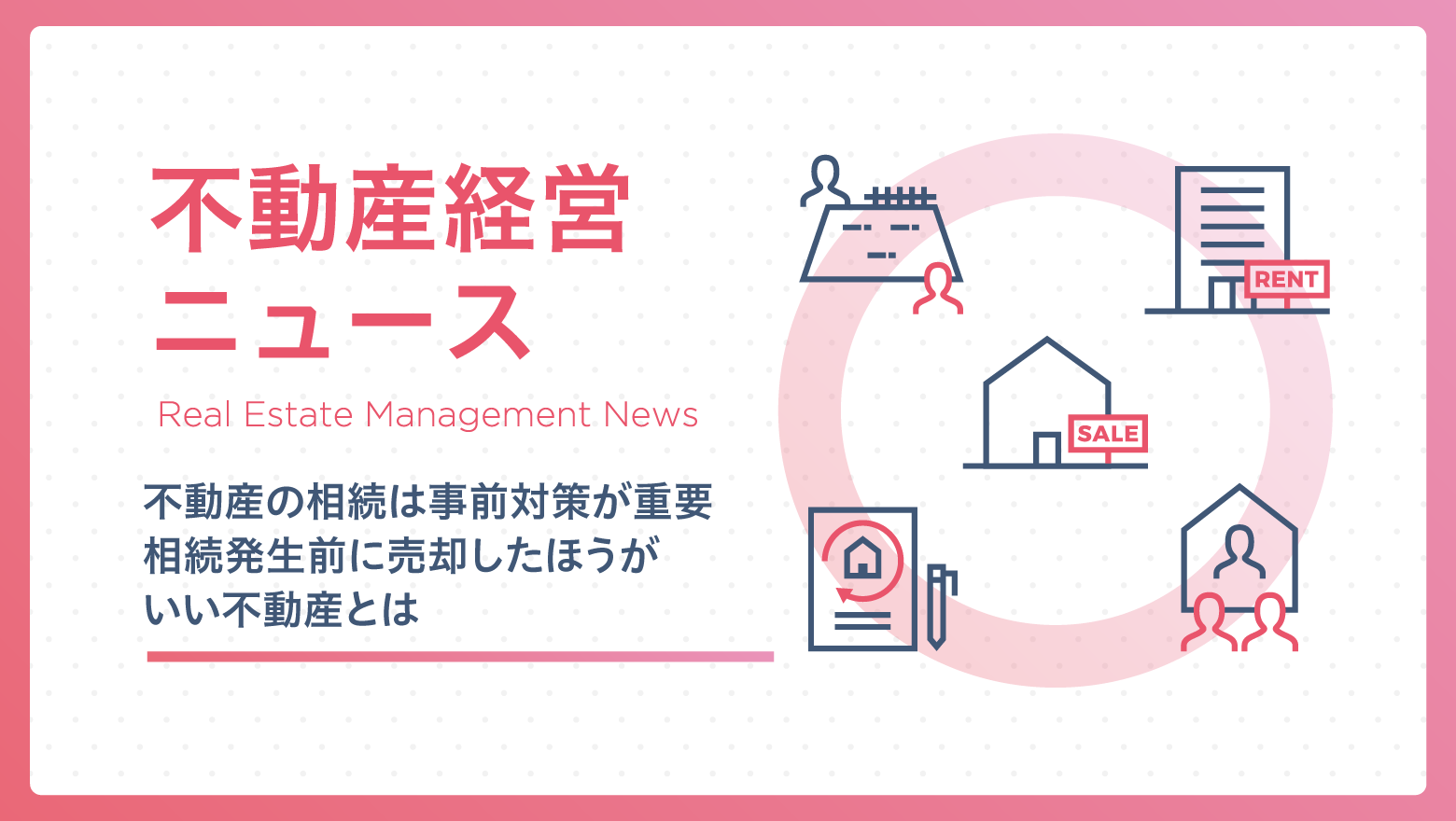 不動産経営
ニュース

Real Estate Management News

不動産の相続は事前対策が重要
相続発生前に売却したほうが
いい不動産とは

RENT

SALE